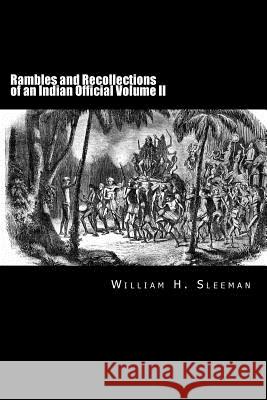 Rambles and Recollections of an Indian Official Volume II

William H. Sleeman

Kraina Książek